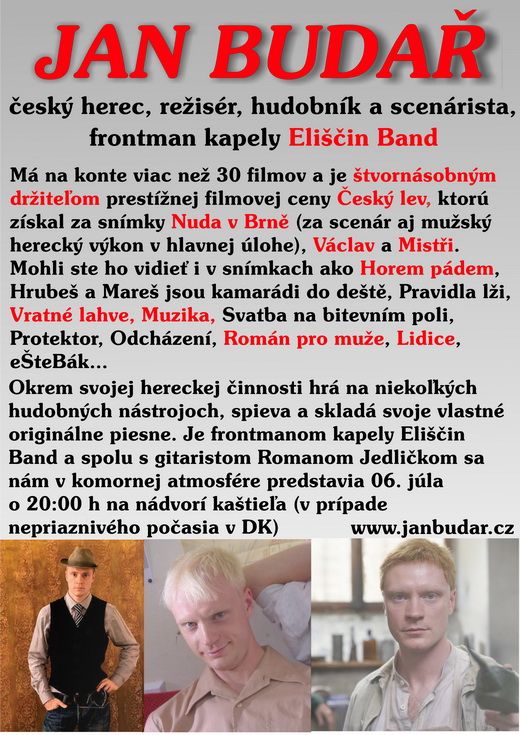 JAN BUDAŘ

český herec, režisér, hudobník a scenárista, frontman kapely Eliščin Band

Má na konte viac než 30 filmov a je štvornásobným držiteľom prestížnej filmovej ceny Český lev, ktorú získal za snímky Nuda v Brně (za scenár aj mužský herecký výkon v hlavnej úlohe), Václav a Mistři. Mohli ste ho vidieť i v snímkach ako Horem pádem, Hrubeš a Mareš jsou kamarádi do deště, Pravidla lži, Vratné lahve, Muzika, Svatba na bitevním poli, Protektor, Odcházení, Román pro muže, Lidice, eŠteBák...

Okrem svojej hereckej činnosti hrá na niekoľkých hudobných nástrojoch, spieva a skladá svoje vlastné originálne piesne. Je frontmanom kapely Eliščin Band a spolu s gitaristom Romanom Jedličkom sa nám v komornej atmosfére predstavia 06. júla o 20:00 h na nádvorí kaštieľa (v prípade nepriaznivého počasia v DK) www.janbudar.cz